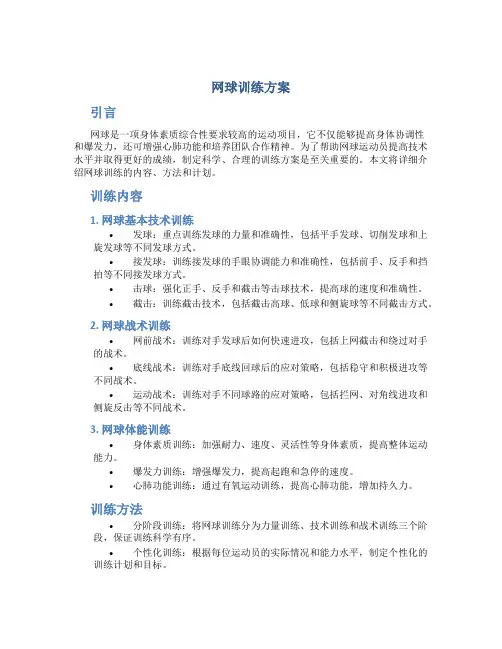 网球训练方案

引言

网球是一项身体素质综合性要求较高的运动项目，它不仅能够提高身体协调性和爆发力，还可增强心肺功能和培养团队合作精神。为了帮助网球运动员提高技术水平并取得更好的成绩，制定科学、合理的训练方案是至关重要的。本文将详细介绍网球训练的内容、方法和计划。

训练内容

1. 网球基本技术训练

• 发球：重点训练发球的力量和准确性，包括平手发球、切削发球和上旋发球等不同发球方式。
• 接发球：训练接发球的手眼协调能力和准确性，包括前手、反手和挡拍等不同接发球方式。
• 击球：强化正手、反手和截击等击球技术，提高球的速度和准确性。
• 截击：训练截击技术，包括截击高球、低球和侧旋球等不同截击方式。

2. 网球战术训练

• 网前战术：训练对手发球后如何快速进攻，包括上网截击和绕过对手的战术。
• 底线战术：训练对手底线回球后的应对策略，包括稳守和积极进攻等不同战术。
• 运动战术：训练对手不同球路的应对策略，包括拦网、对角线进攻和侧旋反击等不同战术。

3. 网球体能训练

• 身体素质训练：加强耐力、速度、灵活性等身体素质，提高整体运动能力。
• 爆发力训练：增强爆发力，提高起跑和急停的速度。
• 心肺功能训练：通过有氧运动训练，提高心肺功能，增加持久力。

训练方法

• 分阶段训练：将网球训练分为力量训练、技术训练和战术训练三个阶段，保证训练科学有序。
• 个性化训练：根据每位运动员的实际情况和能力水平，制定个性化的训练计划和目标。